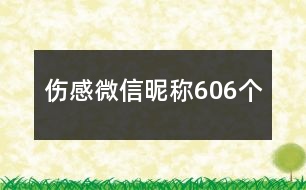 伤感微信昵称606个